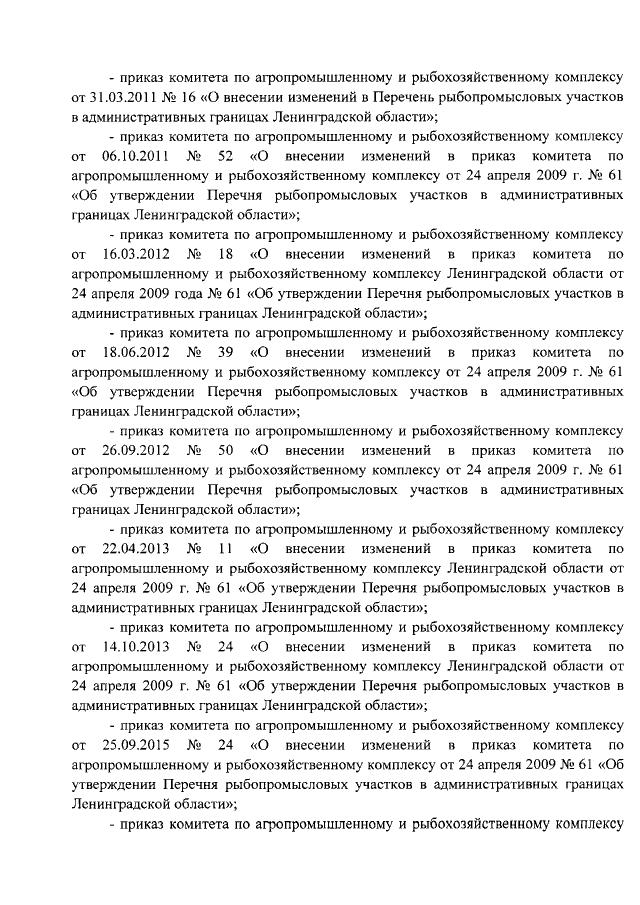 - приказ комитета по агропромышленному и рыбохозяйственному комплексу от 31.03.2011 № 16 «О внесении изменений в Перечень рыбопромысловых участков в административных границах Ленинградской области»;

- приказ комитета по агропромышленному и рыбохозяйственному комплексу от 06.10.2011 № 52 «О внесении изменений в приказ комитета по агропромышленному и рыбохозяйственному комплексу от 24 апреля 2009 г. № 61 «Об утверждении Перечня рыбопромысловых участков в административных границах Ленинградской области»;

- приказ комитета по агропромышленному и рыбохозяйственному комплексу от 16.03.2012 № 18 «О внесении изменений в приказ комитета по агропромышленному и рыбохозяйственному комплексу Ленинградской области от 24 апреля 2009 года № 61 «Об утверждении Перечня рыбопромысловых участков в административных границах Ленинградской области»;

- приказ комитета по агропромышленному и рыбохозяйственному комплексу от 18.06.2012 № 39 «О внесении изменений в приказ комитета по агропромышленному и рыбохозяйственному комплексу от 24 апреля 2009 г. № 61 «Об утверждении Перечня рыбопромысловых участков в административных границах Ленинградской области»;

- приказ комитета по агропромышленному и рыбохозяйственному комплексу от 26.09.2012 № 50 «О внесении изменений в приказ комитета по агропромышленному и рыбохозяйственному комплексу от 24 апреля 2009 г. № 61 «Об утверждении Перечня рыбопромысловых участков в административных границах Ленинградской области»;

- приказ комитета по агропромышленному и рыбохозяйственному комплексу от 22.04.2013 № 11 «О внесении изменений в приказ комитета по агропромышленному и рыбохозяйственному комплексу Ленинградской области от 24 апреля 2009 г. № 61 «Об утверждении Перечня рыбопромысловых участков в административных границах Ленинградской области»;

- приказ комитета по агропромышленному и рыбохозяйственному комплексу от 14.10.2013 № 24 «О внесении изменений в приказ комитета по агропромышленному и рыбохозяйственному комплексу Ленинградской области от 24 апреля 2009 г. № 61 «Об утверждении Перечня рыбопромысловых участков в административных границах Ленинградской области»;

- приказ комитета по агропромышленному и рыбохозяйственному комплексу от 25.09.2015 № 24 «О внесении изменений в приказ комитета по агропромышленному и рыбохозяйственному комплексу от 24 апреля 2009 № 61 «Об утверждении Перечня рыбопромысловых участков в административных границах Ленинградской области»;

- приказ комитета по агропромышленному и рыбохозяйственному комплексу